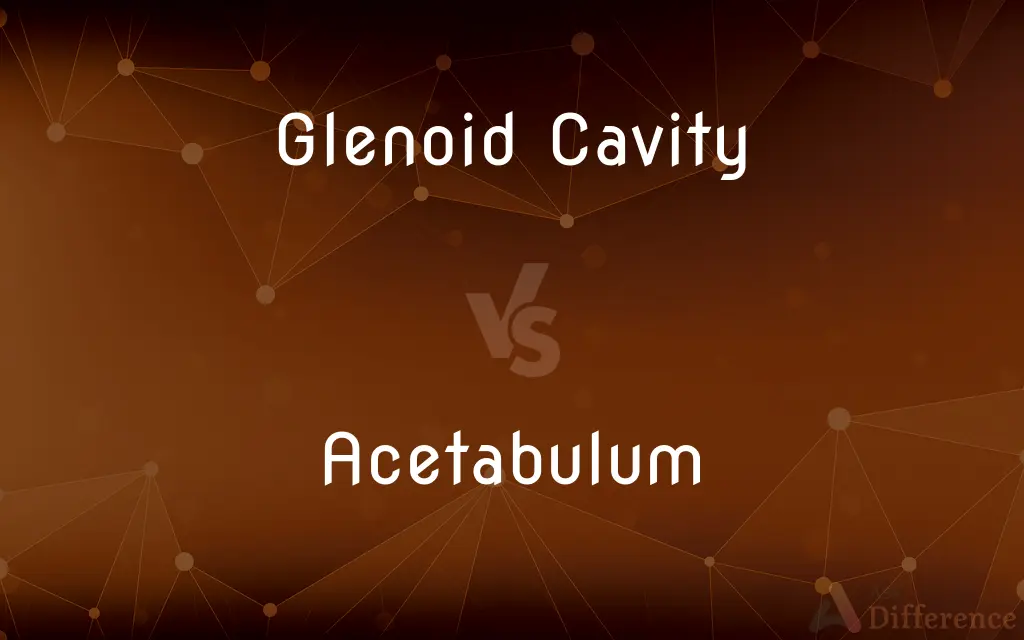 Glenoid Cavity

VS

Acetabulum

Difference